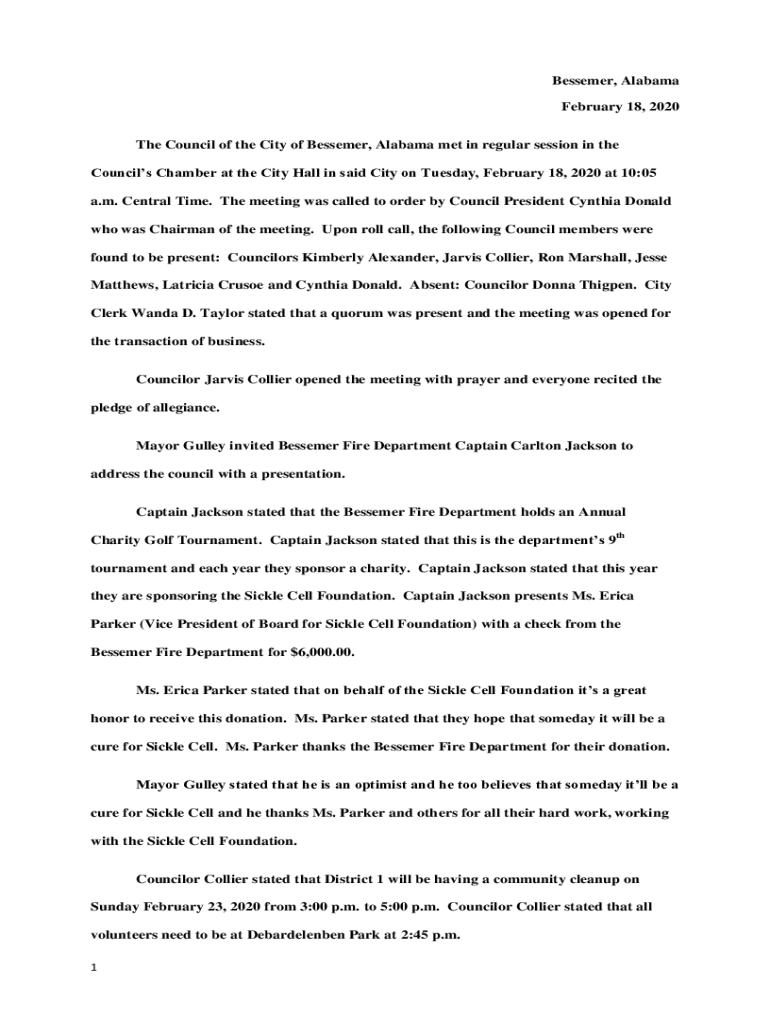 Bessemer, Alabama

February 18, 2020

The Council of the City of Bessemer, Alabama met in regular session in the Council's Chamber at the City Hall in said City on Tuesday, February 18, 2020 at 10:05 a.m. Central Time. The meeting was called to order by Council President Cynthia Donald who was Chairman of the meeting. Upon roll call, the following Council members were found to be present: Councilors Kimberly Alexander, Jarvis Collier, Ron Marshall, Jesse Matthews, Latricia Crusoe and Cynthia Donald. Absent: Councilor Donna Thigpen. City Clerk Wanda D. Taylor stated that a quorum was present and the meeting was opened for the transaction of business.

Councilor Jarvis Collier opened the meeting with prayer and everyone recited the pledge of allegiance.

Mayor Gulley invited Bessemer Fire Department Captain Carlton Jackson to address the council with a presentation.

Captain Jackson stated that the Bessemer Fire Department holds an Annual Charity Golf Tournament. Captain Jackson stated that this is the department's 9$^{th}$ tournament and each year they sponsor a charity. Captain Jackson stated that this year they are sponsoring the Sickle Cell Foundation. Captain Jackson presents Ms. Erica Parker (Vice President of Board for Sickle Cell Foundation) with a check from the Bessemer Fire Department for $6,000.00.

Ms. Erica Parker stated that on behalf of the Sickle Cell Foundation it's a great honor to receive this donation. Ms. Parker stated that they hope that someday it will be a cure for Sickle Cell. Ms. Parker thanks the Bessemer Fire Department for their donation.

Mayor Gulley stated that he is an optimist and he too believes that someday it'll be a cure for Sickle Cell and he thanks Ms. Parker and others for all their hard work, working with the Sickle Cell Foundation.

Councilor Collier stated that District 1 will be having a community cleanup on Sunday February 23, 2020 from 3:00 p.m. to 5:00 p.m. Councilor Collier stated that all volunteers need to be at Debardelenben Park at 2:45 p.m.

1